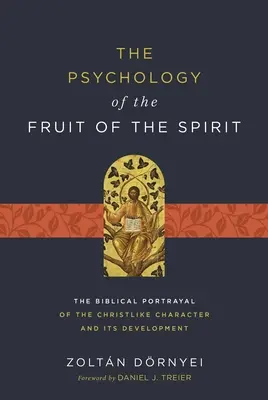 THE PSYCHOLOGY of the FRUIT OF THE SPIRIT

THE BIBLICAL PORTRAYAL OF THE CHRISTLIKE CHARACTER AND ITS DEVELOPMENT

ZOLTÁN DÖRNYEI

Foreword by DANIEL J. TREIER